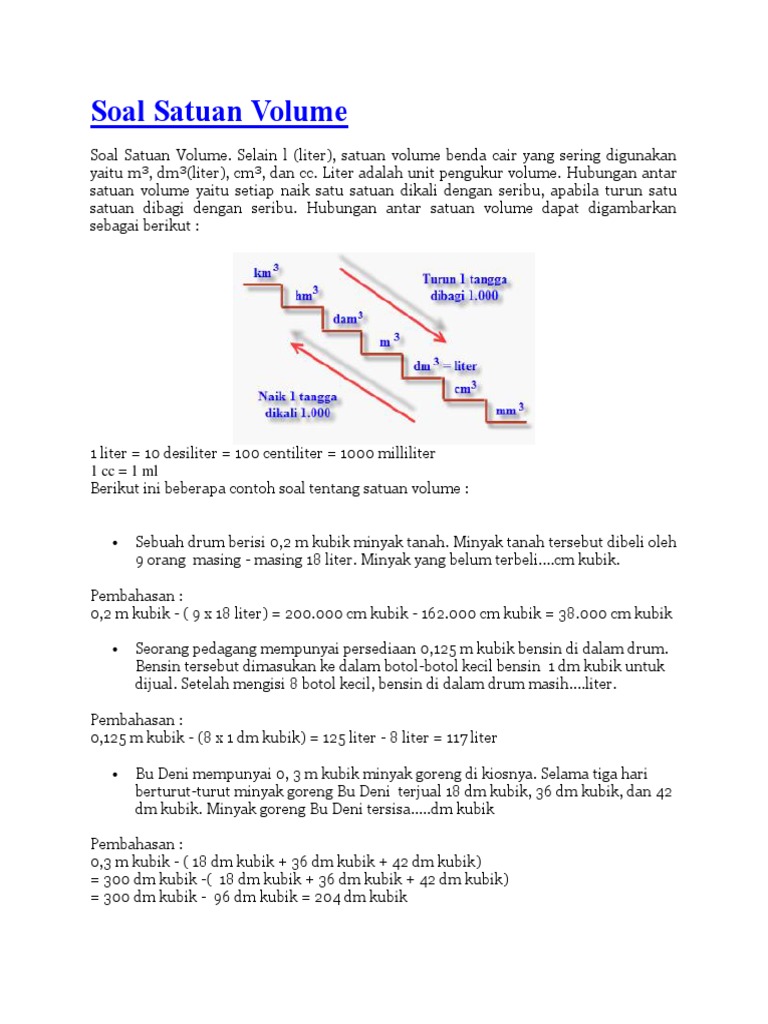 Soal Satuan Volume

Soal Satuan Volume. Selain l (liter), satuan volume benda cair yang sering digunakan yaitu m³, dm³(liter), cm³, dan cc. Liter adalah unit pengukur volume. Hubungan antar satuan volume yaitu setiap naik satu satuan dikali dengan seribu, apabila turun satu satuan dibagi dengan seribu. Hubungan antar satuan volume dapat digambarkan sebagai berikut :

$km^3$
$hm^3$
$dam^3$
$m^3$
$dm^3$ = liter
$cm^3$
$mm^3$
Turun 1 tangga dibagi 1.000
Naik 1 tangga dikali 1.000

1 liter = 10 desiliter = 100 centiliter = 1000 milliliter
1 cc = 1 ml
Berikut ini beberapa contoh soal tentang satuan volume :

• Sebuah drum berisi 0,2 m kubik minyak tanah. Minyak tanah tersebut dibeli oleh 9 orang masing - masing 18 liter. Minyak yang belum terbeli....cm kubik.

Pembahasan :
0,2 m kubik - ( 9 x 18 liter) = 200.000 cm kubik - 162.000 cm kubik = 38.000 cm kubik

• Seorang pedagang mempunyai persediaan 0,125 m kubik bensin di dalam drum. Bensin tersebut dimasukan ke dalam botol-botol kecil bensin 1 dm kubik untuk dijual. Setelah mengisi 8 botol kecil, bensin di dalam drum masih....liter.

Pembahasan :
0,125 m kubik - (8 x 1 dm kubik) = 125 liter - 8 liter = 117 liter

• Bu Deni mempunyai 0, 3 m kubik minyak goreng di kiosnya. Selama tiga hari berturut-turut minyak goreng Bu Deni terjual 18 dm kubik, 36 dm kubik, dan 42 dm kubik. Minyak goreng Bu Deni tersisa.....dm kubik

Pembahasan :
0,3 m kubik - ( 18 dm kubik + 36 dm kubik + 42 dm kubik)
= 300 dm kubik -( 18 dm kubik + 36 dm kubik + 42 dm kubik)
= 300 dm kubik - 96 dm kubik = 204 dm kubik